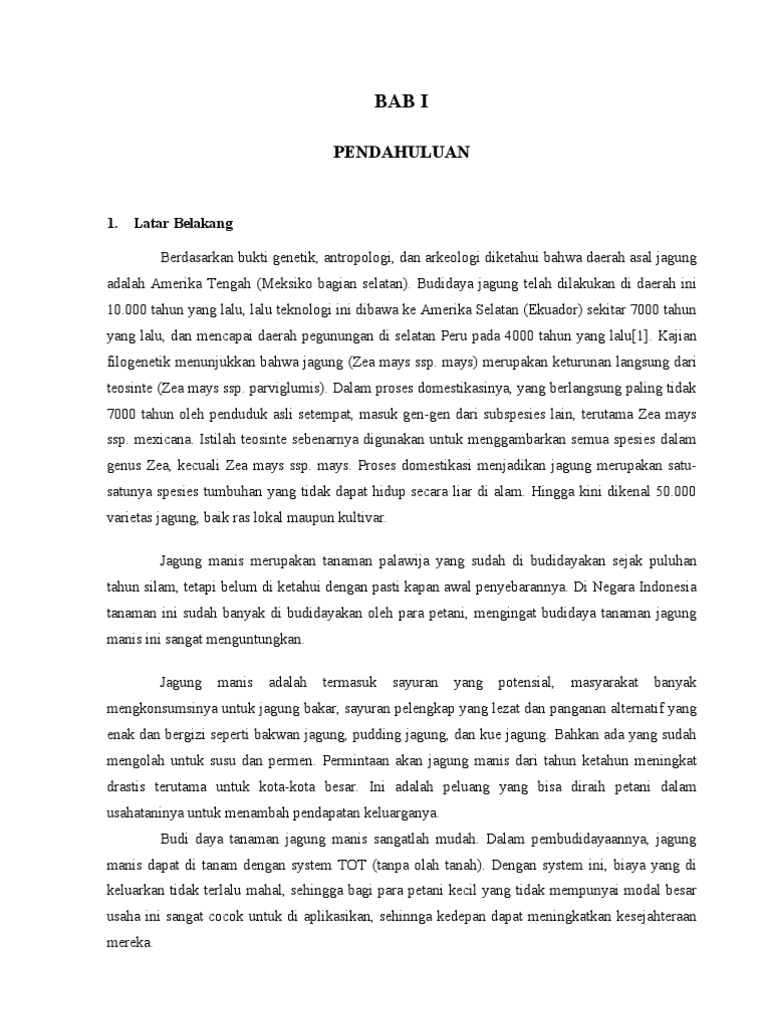 BAB I

PENDAHULUAN

1. Latar Belakang

Berdasarkan bukti genetik, antropologi, dan arkeologi diketahui bahwa daerah asal jagung adalah Amerika Tengah (Meksiko bagian selatan). Budidaya jagung telah dilakukan di daerah ini 10.000 tahun yang lalu, lalu teknologi ini dibawa ke Amerika Selatan (Ekuador) sekitar 7000 tahun yang lalu, dan mencapai daerah pegunungan di selatan Peru pada 4000 tahun yang lalu[1]. Kajian filogenetik menunjukkan bahwa jagung (Zea mays ssp. mays) merupakan keturunan langsung dari teosinte (Zea mays ssp. parviglumis). Dalam proses domestikasinya, yang berlangsung paling tidak 7000 tahun oleh penduduk asli setempat, masuk gen-gen dari subspesies lain, terutama Zea mays ssp. mexicana. Istilah teosinte sebenarnya digunakan untuk menggambarkan semua spesies dalam genus Zea, kecuali Zea mays ssp. mays. Proses domestikasi menjadikan jagung merupakan satu-satunya spesies tumbuhan yang tidak dapat hidup secara liar di alam. Hingga kini dikenal 50.000 varietas jagung, baik ras lokal maupun kultivar.

Jagung manis merupakan tanaman palawija yang sudah di budidayakan sejak puluhan tahun silam, tetapi belum di ketahui dengan pasti kapan awal penyebarannya. Di Negara Indonesia tanaman ini sudah banyak di budidayakan oleh para petani, mengingat budidaya tanaman jagung manis ini sangat menguntungkan.

Jagung manis adalah termasuk sayuran yang potensial, masyarakat banyak mengkonsumsinya untuk jagung bakar, sayuran pelengkap yang lezat dan panganan alternatif yang enak dan bergizi seperti bakwan jagung, pudding jagung, dan kue jagung. Bahkan ada yang sudah mengolah untuk susu dan permen. Permintaan akan jagung manis dari tahun ketahun meningkat drastis terutama untuk kota-kota besar. Ini adalah peluang yang bisa diraih petani dalam usahataninya untuk menambah pendapatan keluarganya.

Budi daya tanaman jagung manis sangatlah mudah. Dalam pembudidayaannya, jagung manis dapat di tanam dengan system TOT (tanpa olah tanah). Dengan system ini, biaya yang di keluarkan tidak terlalu mahal, sehingga bagi para petani kecil yang tidak mempunyai modal besar usaha ini sangat cocok untuk di aplikasikan, sehinnga kedepan dapat meningkatkan kesejahteraan mereka.